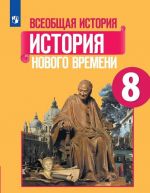 ВСЕОБЩАЯ ИСТОРИЯ
ИСТОРИЯ
НОВОГО ВРЕМЕНИ
8